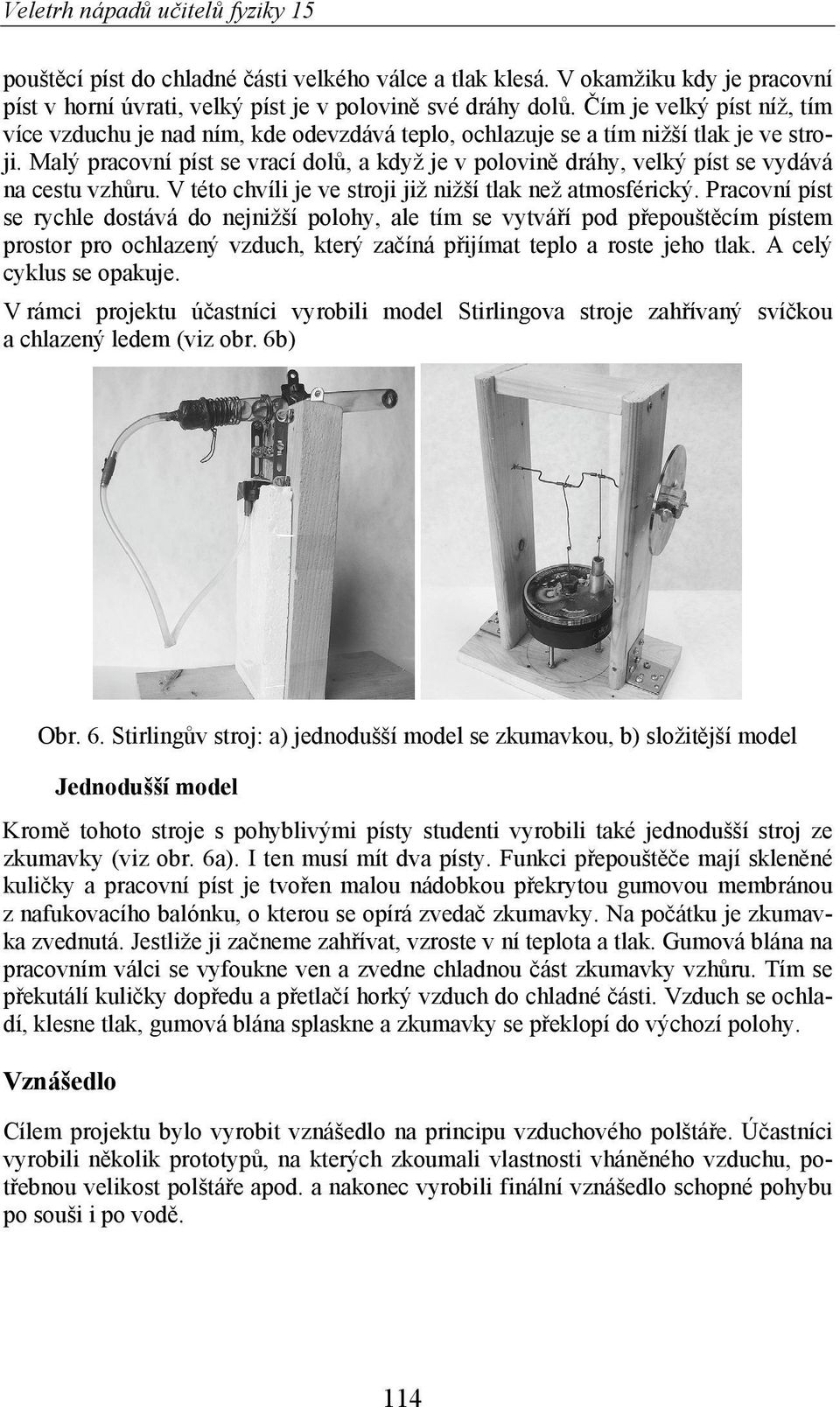 Veletrh nápadů učitelů fyziky 15

pouštěcí píst do chladné části velkého válce a tlak klesá. V okamžiku kdy je pracovní píst v horní úvrati, velký píst je v polovině své dráhy dolů. Čím je velký píst níž, tím více vzduchu je nad ním, kde odevzdává teplo, ochlazuje se a tím nižší tlak je ve stroji. Malý pracovní píst se vrací dolů, a když je v polovině dráhy, velký píst se vydává na cestu vzhůru. V této chvíli je ve stroji již nižší tlak než atmosférický. Pracovní píst se rychle dostává do nejnižší polohy, ale tím se vytváří pod přepouštěcím pístem prostor pro ochlazený vzduch, který začíná přijímat teplo a roste jeho tlak. A celý cyklus se opakuje.

V rámci projektu účastníci vyrobili model Stirlingova stroje zahřívaný svíčkou a chlazený ledem (viz obr. 6b)

Obr. 6. Stirlingův stroj: a) jednodušší model se zkumavkou, b) složitější model

Jednodušší model

Kromě tohoto stroje s pohyblivými písty studenti vyrobili také jednodušší stroj ze zkumavky (viz obr. 6a). I ten musí mít dva písty. Funkci přepouštěče mají skleněné kuličky a pracovní píst je tvořen malou nádobkou překrytou gumovou membránou z nafukovacího balónku, o kterou se opírá zvedač zkumavky. Na počátku je zkumavka zvednutá. Jestliže ji začneme zahřívat, vzroste v ní teplota a tlak. Gumová blána na pracovním válci se vyfoukne ven a zvedne chladnou část zkumavky vzhůru. Tím se překutálí kuličky dopředu a přetlačí horký vzduch do chladné části. Vzduch se ochladí, klesne tlak, gumová blána splaskne a zkumavky se překlopí do výchozí polohy.

Vznášedlo

Cílem projektu bylo vyrobit vznášedlo na principu vzduchového polštáře. Účastníci vyrobili několik prototypů, na kterých zkoumali vlastnosti vháněného vzduchu, potřebnou velikost polštáře apod. a nakonec vyrobili finální vznášedlo schopné pohybu po souši i po vodě.

114